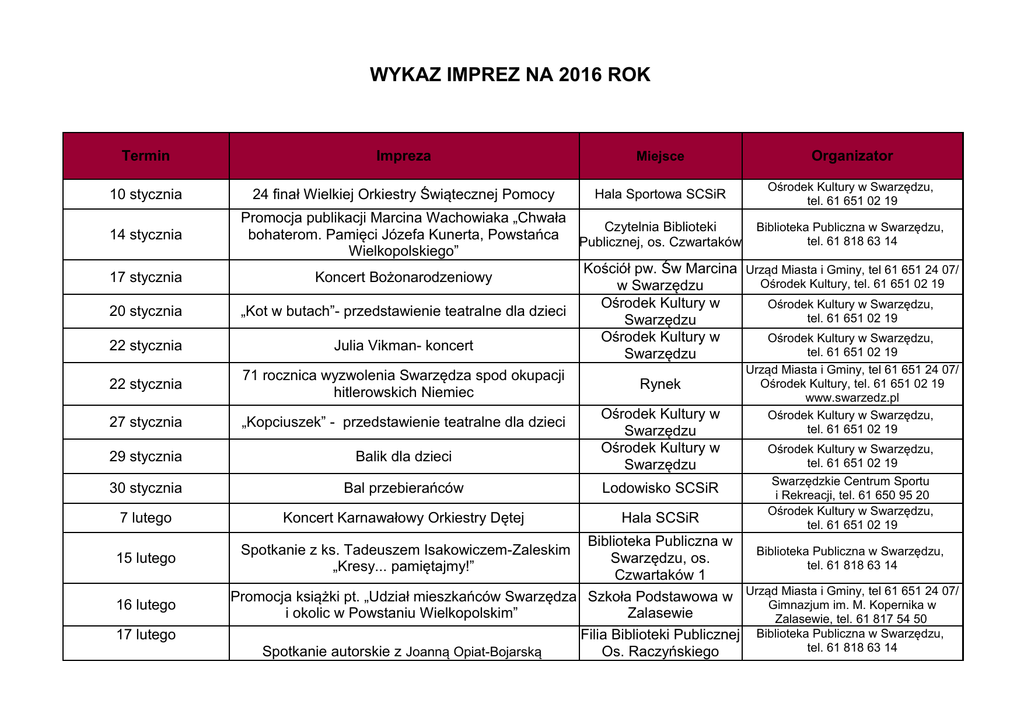 WYKAZ IMPREZ NA 2016 ROK

| Termin | Impreza | Miejsce | Organizator |
|---|---|---|---|
| 10 stycznia | 24 finał Wielkiej Orkiestry Świątecznej Pomocy | Hala Sportowa SCSiR | Ośrodek Kultury w Swarzędzu, tel. 61 651 02 19 |
| 14 stycznia | Promocja publikacji Marcina Wachowiaka „Chwała bohaterom. Pamięci Józefa Kunerta, Powstańca Wielkopolskiego” | Czytelnia Biblioteki Publicznej, os. Czwartaków | Biblioteka Publiczna w Swarzędzu, tel. 61 818 63 14 |
| 17 stycznia | Koncert Bożonarodzeniowy | Kościół pw. Św Marcina w Swarzędzu | Urząd Miasta i Gminy, tel 61 651 24 07/ Ośrodek Kultury, tel. 61 651 02 19 |
| 20 stycznia | „Kot w butach”- przedstawienie teatralne dla dzieci | Ośrodek Kultury w Swarzędzu | Ośrodek Kultury w Swarzędzu, tel. 61 651 02 19 |
| 22 stycznia | Julia Vikman- koncert | Ośrodek Kultury w Swarzędzu | Ośrodek Kultury w Swarzędzu, tel. 61 651 02 19 |
| 22 stycznia | 71 rocznica wyzwolenia Swarzędza spod okupacji hitlerowskich Niemiec | Rynek | Urząd Miasta i Gminy, tel 61 651 24 07/ Ośrodek Kultury, tel. 61 651 02 19 www.swarzedz.pl |
| 27 stycznia | „Kopciuszek” - przedstawienie teatralne dla dzieci | Ośrodek Kultury w Swarzędzu | Ośrodek Kultury w Swarzędzu, tel. 61 651 02 19 |
| 29 stycznia | Balik dla dzieci | Ośrodek Kultury w Swarzędzu | Ośrodek Kultury w Swarzędzu, tel. 61 651 02 19 |
| 30 stycznia | Bal przebierańców | Lodowisko SCSiR | Swarzędzkie Centrum Sportu i Rekreacji, tel. 61 650 95 20 |
| 7 lutego | Koncert Karnawałowy Orkiestry Dętej | Hala SCSiR | Ośrodek Kultury w Swarzędzu, tel. 61 651 02 19 |
| 15 lutego | Spotkanie z ks. Tadeuszem Isakowiczem-Zaleskim „Kresy... pamiętajmy!” | Biblioteka Publiczna w Swarzędzu, os. Czwartaków 1 | Biblioteka Publiczna w Swarzędzu, tel. 61 818 63 14 |
| 16 lutego | Promocja książki pt. „Udział mieszkańców Swarzędza i okolic w Powstaniu Wielkopolskim” | Szkoła Podstawowa w Zalasewie | Urząd Miasta i Gminy, tel 61 651 24 07/ Gimnazjum im. M. Kopernika w Zalasewie, tel. 61 817 54 50 |
| 17 lutego | Spotkanie autorskie z Joanną Opiat-Bojarską | Filia Biblioteki Publicznej Os. Raczyńskiego | Biblioteka Publiczna w Swarzędzu, tel. 61 818 63 14 |